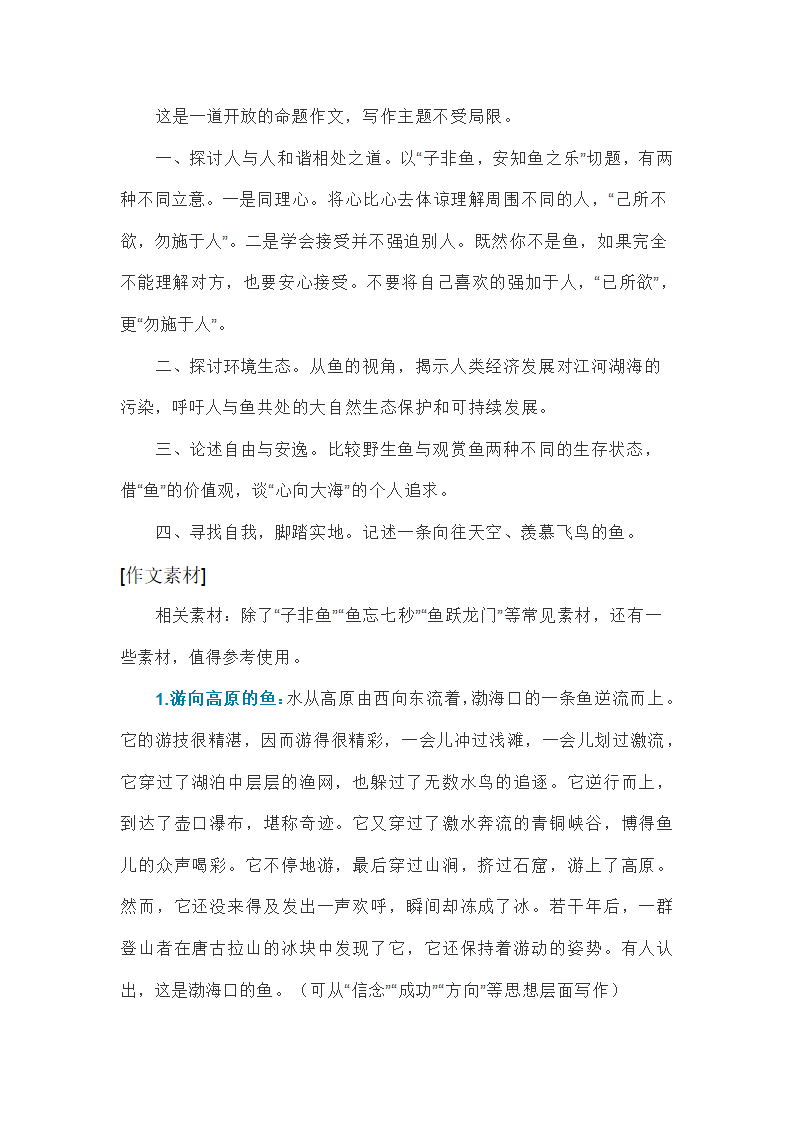 这是一道开放的命题作文，写作主题不受局限。

一、探讨人与人和谐相处之道。以“子非鱼，安知鱼之乐”切题，有两种不同立意。一是同理心。将心比心去体谅理解周围不同的人，“己所不欲，勿施于人”。二是学会接受并不强迫别人。既然你不是鱼，如果完全不能理解对方，也要安心接受。不要将自己喜欢的强加于人，“己所欲”，更“勿施于人”。

二、探讨环境生态。从鱼的视角，揭示人类经济发展对江河湖海的污染，呼吁人与鱼共处的大自然生态保护和可持续发展。

三、论述自由与安逸。比较野生鱼与观赏鱼两种不同的生存状态，借“鱼”的价值观，谈“心向大海”的个人追求。

四、寻找自我，脚踏实地。记述一条向往天空、羡慕飞鸟的鱼。

[作文素材]

相关素材：除了“子非鱼”“鱼忘七秒”“鱼跃龙门”等常见素材，还有一些素材，值得参考使用。

1.游向高原的鱼：水从高原由西向东流着，渤海口的一条鱼逆流而上。它的游技很精湛，因而游得很精彩，一会儿冲过浅滩，一会儿划过激流，它穿过了湖泊中层层的渔网，也躲过了无数水鸟的追逐。它逆行而上，到达了壶口瀑布，堪称奇迹。它又穿过了激水奔流的青铜峡谷，博得鱼儿的众声喝彩。它不停地游，最后穿过山涧，挤过石窟，游上了高原。然而，它还没来得及发出一声欢呼，瞬间却冻成了冰。若干年后，一群登山者在唐古拉山的冰块中发现了它，它还保持着游动的姿势。有人认出，这是渤海口的鱼。（可从“信念”“成功”“方向”等思想层面写作）